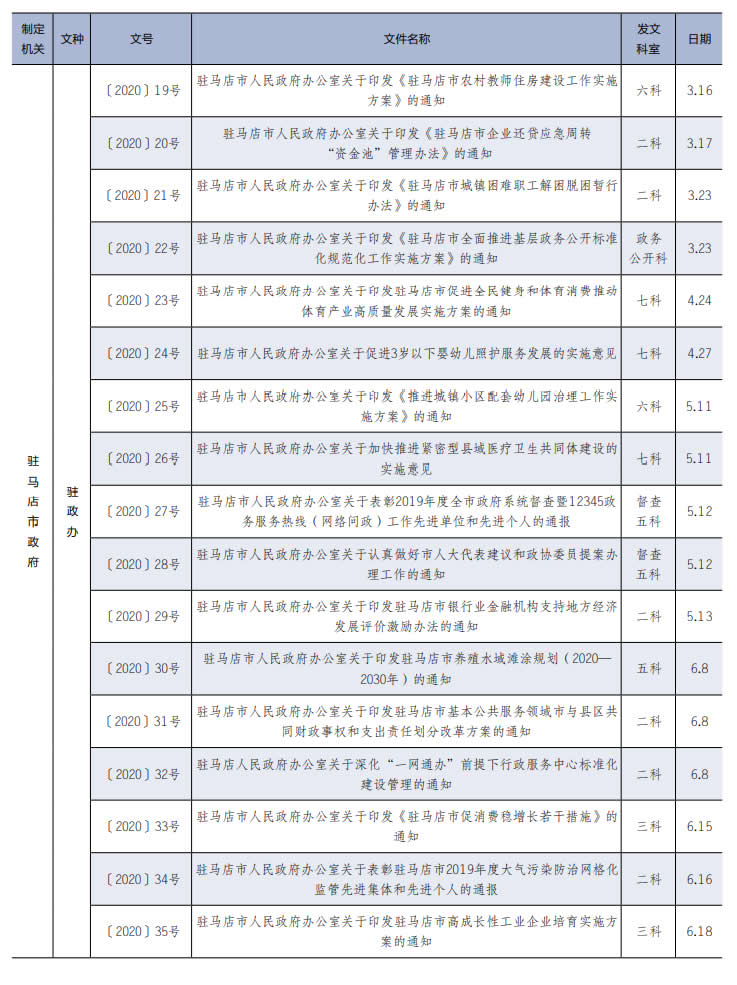 | 制定机关 | 文种 | 文号 | 文件名称 | 发文科室 | 日期 |
|---|---|---|---|---|---|
| 驻马店市政府 | 驻政办 | 〔2020〕19号 | 驻马店市人民政府办公室关于印发《驻马店市农村教师住房建设工作实施方案》的通知 | 六科 | 3.16 |
| | | 〔2020〕20号 | 驻马店市人民政府办公室关于印发《驻马店市企业还贷应急周转“资金池”管理办法》的通知 | 二科 | 3.17 |
| | | 〔2020〕21号 | 驻马店市人民政府办公室关于印发《驻马店市城镇困难职工解困脱困暂行办法》的通知 | 二科 | 3.23 |
| | | 〔2020〕22号 | 驻马店市人民政府办公室关于印发《驻马店市全面推进基层政务公开标准化规范化工作实施方案》的通知 | 政务公开科 | 3.23 |
| | | 〔2020〕23号 | 驻马店市人民政府办公室关于印发驻马店市促进全民健身和体育消费推动体育产业高质量发展实施方案的通知 | 七科 | 4.24 |
| | | 〔2020〕24号 | 驻马店市人民政府办公室关于促进3岁以下婴幼儿照护服务发展的实施意见 | 七科 | 4.27 |
| | | 〔2020〕25号 | 驻马店市人民政府办公室关于印发《推进城镇小区配套幼儿园治理工作实施方案》的通知 | 六科 | 5.11 |
| | | 〔2020〕26号 | 驻马店市人民政府办公室关于加快推进紧密型县域医疗卫生共同体建设的实施意见 | 七科 | 5.11 |
| | | 〔2020〕27号 | 驻马店市人民政府办公室关于表彰2019年度全市政府系统督查暨12345政务服务热线（网络问政）工作先进单位和先进个人的通报 | 督查五科 | 5.12 |
| | | 〔2020〕28号 | 驻马店市人民政府办公室关于认真做好市人大代表建议和政协委员提案办理工作的通知 | 督查五科 | 5.12 |
| | | 〔2020〕29号 | 驻马店市人民政府办公室关于印发驻马店市银行业金融机构支持地方经济发展评价激励办法的通知 | 二科 | 5.13 |
| | | 〔2020〕30号 | 驻马店市人民政府办公室关于印发驻马店市养殖水域滩涂规划（2020—2030年）的通知 | 五科 | 6.8 |
| | | 〔2020〕31号 | 驻马店市人民政府办公室关于印发驻马店市基本公共服务领域市与县区共同财政事权和支出责任划分改革方案的通知 | 二科 | 6.8 |
| | | 〔2020〕32号 | 驻马店人民政府办公室关于深化“一网通办”前提下行政服务中心标准化建设管理的通知 | 二科 | 6.8 |
| | | 〔2020〕33号 | 驻马店市人民政府办公室关于印发《驻马店市促消费稳增长若干措施》的通知 | 三科 | 6.15 |
| | | 〔2020〕34号 | 驻马店市人民政府办公室关于表彰驻马店市2019年度大气污染防治网格化监管先进集体和先进个人的通报 | 二科 | 6.16 |
| | | 〔2020〕35号 | 驻马店市人民政府办公室关于印发驻马店市高成长性工业企业培育实施方案的通知 | 三科 | 6.18 |